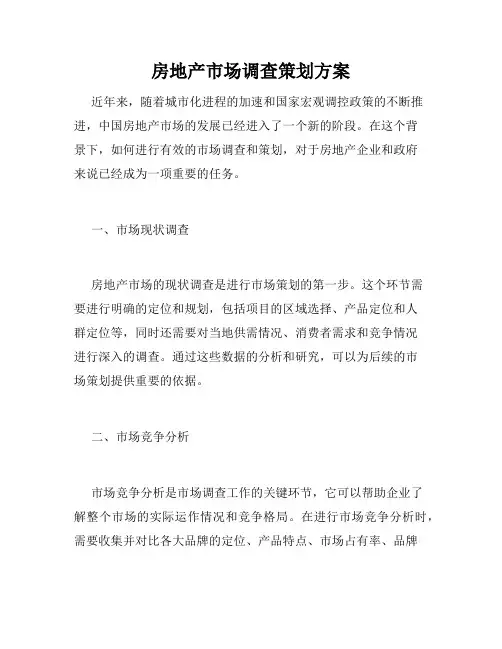 房地产市场调查策划方案

近年来，随着城市化进程的加速和国家宏观调控政策的不断推进，中国房地产市场的发展已经进入了一个新的阶段。在这个背景下，如何进行有效的市场调查和策划，对于房地产企业和政府来说已经成为一项重要的任务。

一、市场现状调查

房地产市场的现状调查是进行市场策划的第一步。这个环节需要进行明确的定位和规划，包括项目的区域选择、产品定位和人群定位等，同时还需要对当地供需情况、消费者需求和竞争情况进行深入的调查。通过这些数据的分析和研究，可以为后续的市场策划提供重要的依据。

二、市场竞争分析

市场竞争分析是市场调查工作的关键环节，它可以帮助企业了解整个市场的实际运作情况和竞争格局。在进行市场竞争分析时，需要收集并对比各大品牌的定位、产品特点、市场占有率、品牌